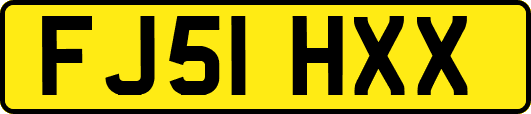 FJ51 HXX